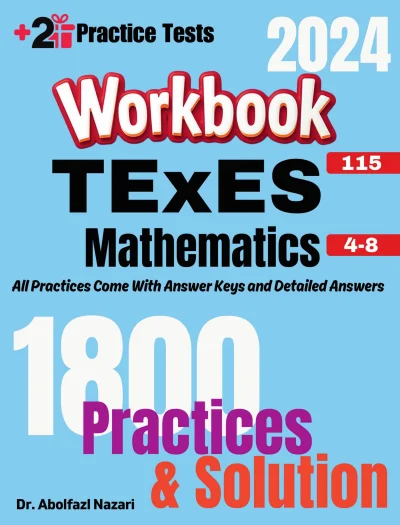 +2 Practice Tests

2024

Workbook

TExES

115

Mathematics

4-8

All Practices Come With Answer Keys and Detailed Answers

1800

Practices

& Solution

Dr. Abolfazl Nazari